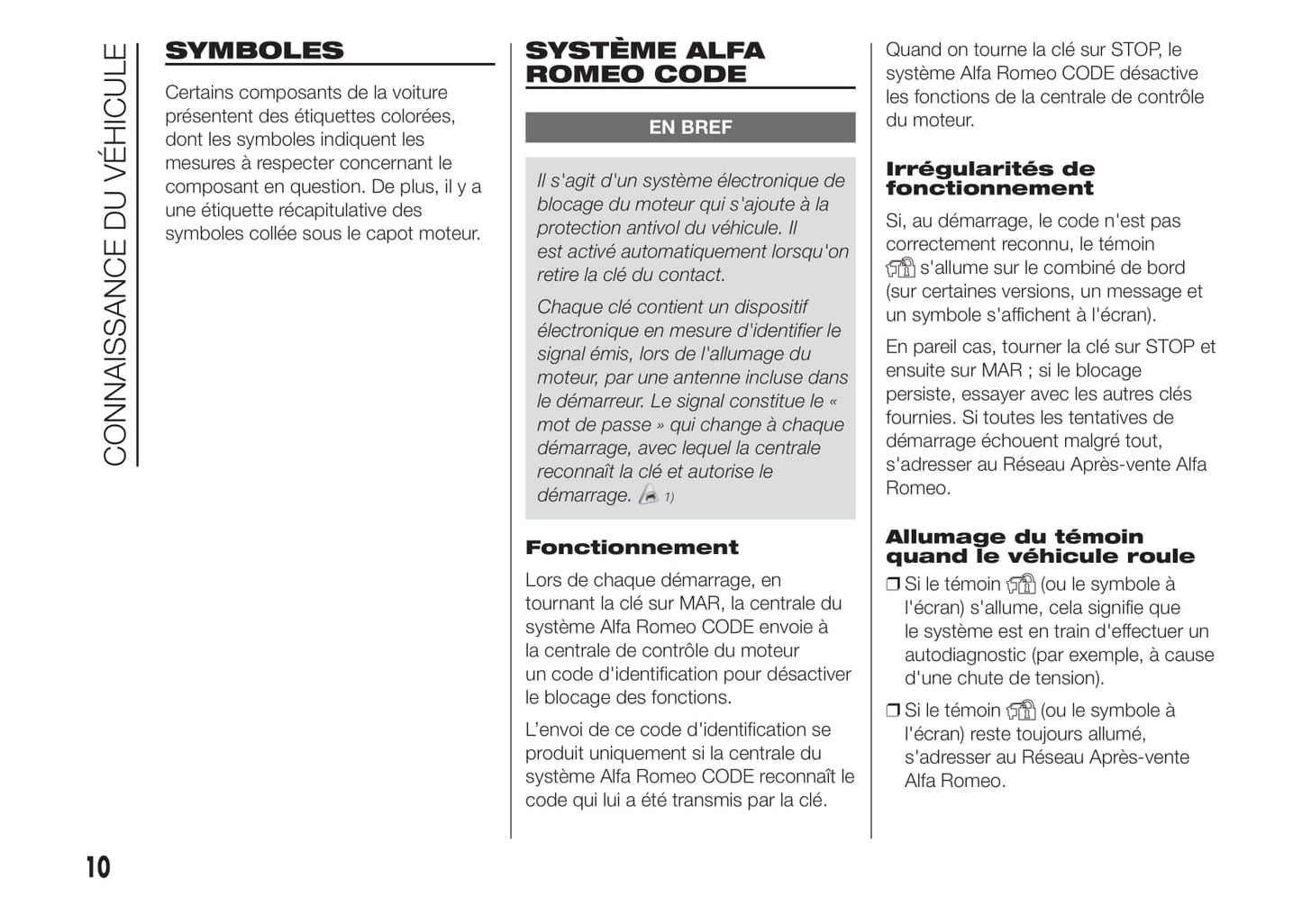 CONNAISSANCE DU VÉHICULE

SYMBOLES

Certains composants de la voiture présentent des étiquettes colorées, dont les symboles indiquent les mesures à respecter concernant le composant en question. De plus, il y a une étiquette récapitulative des symboles collée sous le capot moteur.

SYSTÈME ALFA ROMEO CODE

EN BREF

Il s'agit d'un système électronique de blocage du moteur qui s'ajoute à la protection antivol du véhicule. Il est activé automatiquement lorsqu'on retire la clé du contact.

Chaque clé contient un dispositif électronique en mesure d'identifier le signal émis, lors de l'allumage du moteur, par une antenne incluse dans le démarreur. Le signal constitue le « mot de passe » qui change à chaque démarrage, avec lequel la centrale reconnaît la clé et autorise le démarrage. 1)

Fonctionnement

Lors de chaque démarrage, en tournant la clé sur MAR, la centrale du système Alfa Romeo CODE envoie à la centrale de contrôle du moteur un code d'identification pour désactiver le blocage des fonctions.

L'envoi de ce code d'identification se produit uniquement si la centrale du système Alfa Romeo CODE reconnaît le code qui lui a été transmis par la clé.

Quand on tourne la clé sur STOP, le système Alfa Romeo CODE désactive les fonctions de la centrale de contrôle du moteur.

Irrégularités de fonctionnement

Si, au démarrage, le code n'est pas correctement reconnu, le témoin s'allume sur le combiné de bord (sur certaines versions, un message et un symbole s'affichent à l'écran).

En pareil cas, tourner la clé sur STOP et ensuite sur MAR ; si le blocage persiste, essayer avec les autres clés fournies. Si toutes les tentatives de démarrage échouent malgré tout, s'adresser au Réseau Après-vente Alfa Romeo.

Allumage du témoin quand le véhicule roule

❒ Si le témoin (ou le symbole à l'écran) s'allume, cela signifie que le système est en train d'effectuer un autodiagnostic (par exemple, à cause d'une chute de tension).

❒ Si le témoin (ou le symbole à l'écran) reste toujours allumé, s'adresser au Réseau Après-vente Alfa Romeo.

10